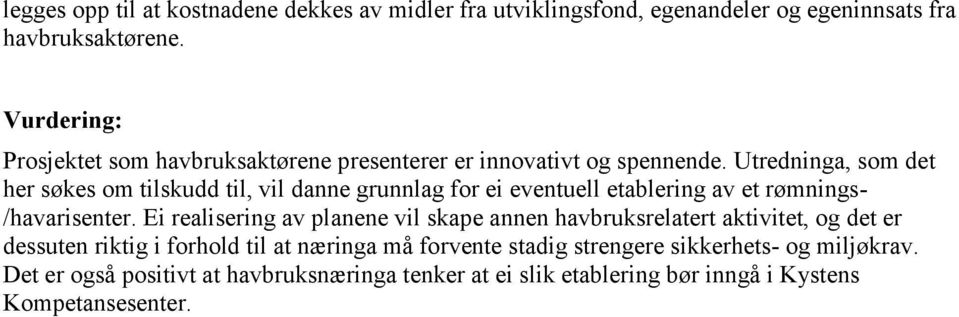 legges opp til at kostnadene dekkes av midler fra utviklingsfond, egenandeler og egeninnsats fra havbruksaktørene.

Vurdering:
Prosjektet som havbruksaktørene presenterer er innovativt og spennende. Utredninga, som det her søkes om tilskudd til, vil danne grunnlag for ei eventuell etablering av et rømnings-/havarisenter. Ei realisering av planene vil skape annen havbruksrelatert aktivitet, og det er dessuten riktig i forhold til at næringa må forvente stadig strengere sikkerhets- og miljøkrav. Det er også positivt at havbruksnæringa tenker at ei slik etablering bør inngå i Kystens Kompetansesenter.